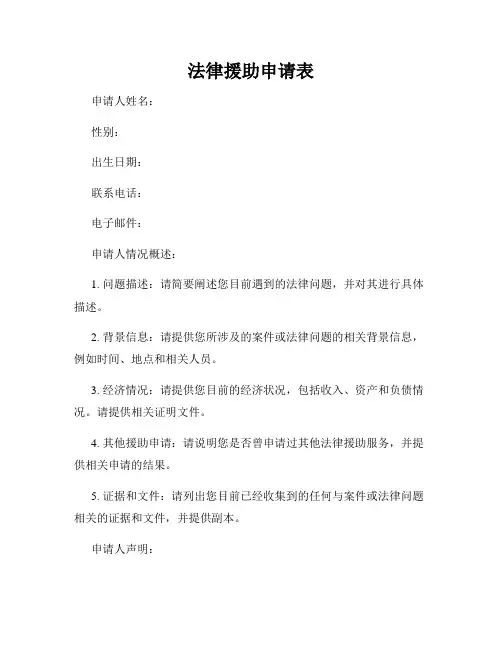 法律援助申请表

申请人姓名：

性别：

出生日期：

联系电话：

电子邮件：

申请人情况概述：

1. 问题描述：请简要阐述您目前遇到的法律问题，并对其进行具体描述。

2. 背景信息：请提供您所涉及的案件或法律问题的相关背景信息，例如时间、地点和相关人员。

3. 经济情况：请提供您目前的经济状况，包括收入、资产和负债情况。请提供相关证明文件。

4. 其他援助申请：请说明您是否曾申请过其他法律援助服务，并提供相关申请的结果。

5. 证据和文件：请列出您目前已经收集到的任何与案件或法律问题相关的证据和文件，并提供副本。

申请人声明：